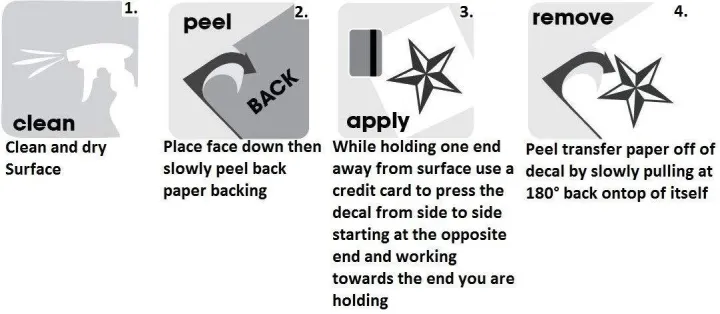 1.
clean
Clean and dry Surface

peel 2.
BACK
Place face down then slowly peel back paper backing

3.
apply
While holding one end away from surface use a credit card to press the decal from side to side starting at the opposite end and working towards the end you are holding

remove 4.
Peel transfer paper off of decal by slowly pulling at 180° back ontop of itself